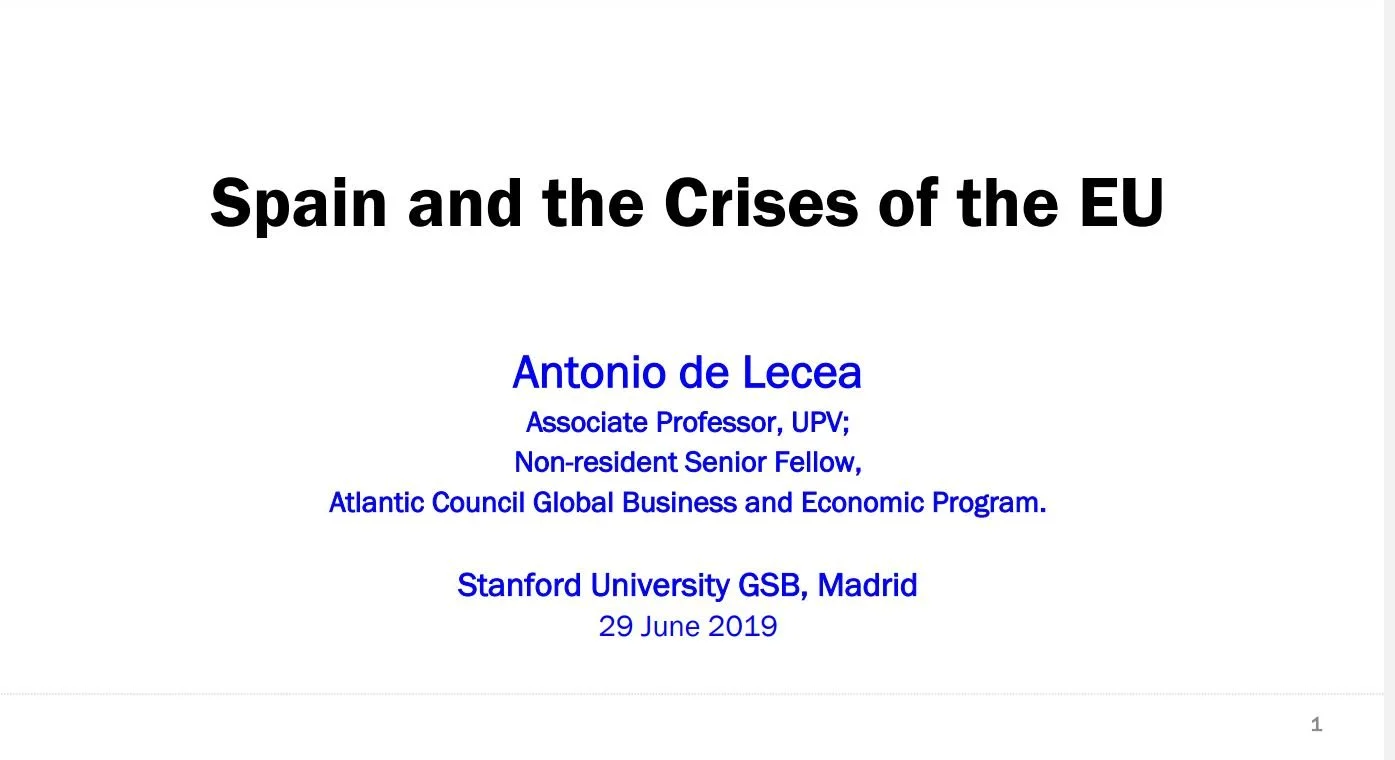 Spain and the Crises of the EU

Antonio de Lecea
Associate Professor, UPV;
Non-resident Senior Fellow,
Atlantic Council Global Business and Economic Program.

Stanford University GSB, Madrid
29 June 2019

1